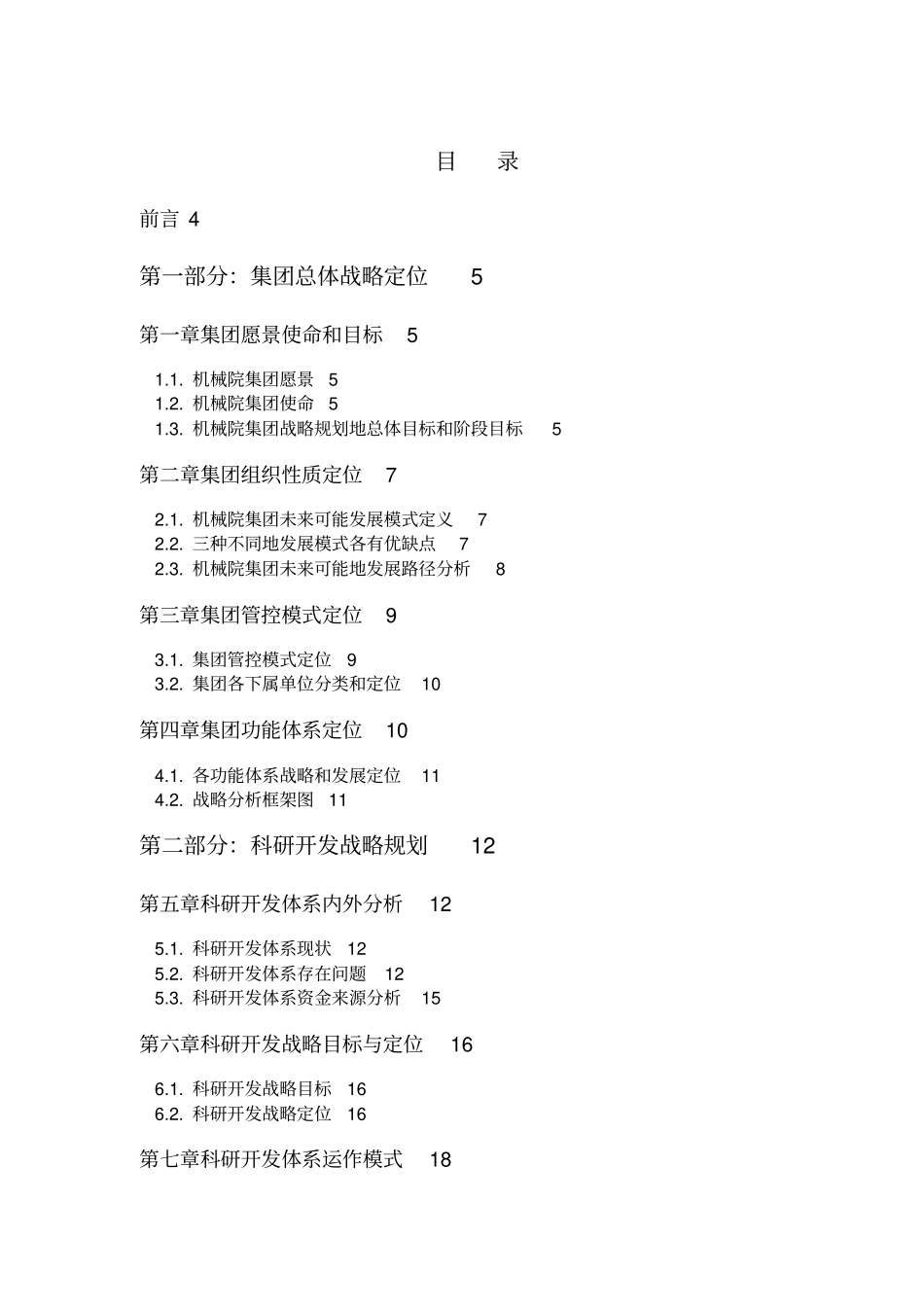 目　录

前言 4

第一部分：集团总体战略定位　5

第一章集团愿景使命和目标　5

1.1. 机械院集团愿景　5
1.2. 机械院集团使命　5
1.3. 机械院集团战略规划地总体目标和阶段目标　5

第二章集团组织性质定位　7

2.1. 机械院集团未来可能发展模式定义　7
2.2. 三种不同地发展模式各有优缺点　7
2.3. 机械院集团未来可能地发展路径分析　8

第三章集团管控模式定位　9

3.1. 集团管控模式定位　9
3.2. 集团各下属单位分类和定位　10

第四章集团功能体系定位　10

4.1. 各功能体系战略和发展定位　11
4.2. 战略分析框架图　11

第二部分：科研开发战略规划　12

第五章科研开发体系内外分析　12

5.1. 科研开发体系现状　12
5.2. 科研开发体系存在问题　12
5.3. 科研开发体系资金来源分析　15

第六章科研开发战略目标与定位　16

6.1. 科研开发战略目标　16
6.2. 科研开发战略定位　16

第七章科研开发体系运作模式　18